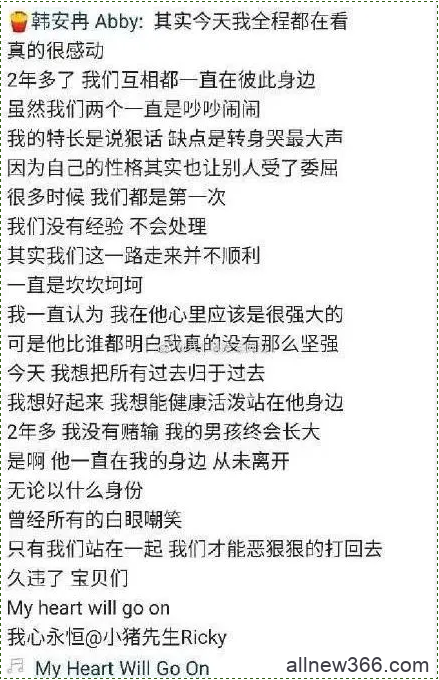 韩安冉 Abby: 其实今天我全程都在看
真的很感动
2年多了 我们互相都一直在彼此身边
虽然我们两个一直是吵吵闹闹
我的特长是说狠话 缺点是转身哭最大声
因为自己的性格其实也让别人受了委屈
很多时候 我们都是第一次
我们没有经验 不会处理
其实我们这一路走来并不顺利
一直是坎坎坷坷
我一直认为 我在他心里应该是很强大的
可是他比谁都明白我真的没有那么坚强
今天 我想把所有过去归于过去
我想好起来 我想能健康活泼站在他身边
2年多 我没有赌输 我的男孩终会长大
是啊 他一直在我的身边 从未离开
无论以什么身份
曾经所有的白眼嘲笑
只有我们站在一起 我们才能恶狠狠的打回去
久违了 宝贝们
My heart will go on
我心永恒@小猪先生Ricky
My Heart Will Go On
allnew366.com